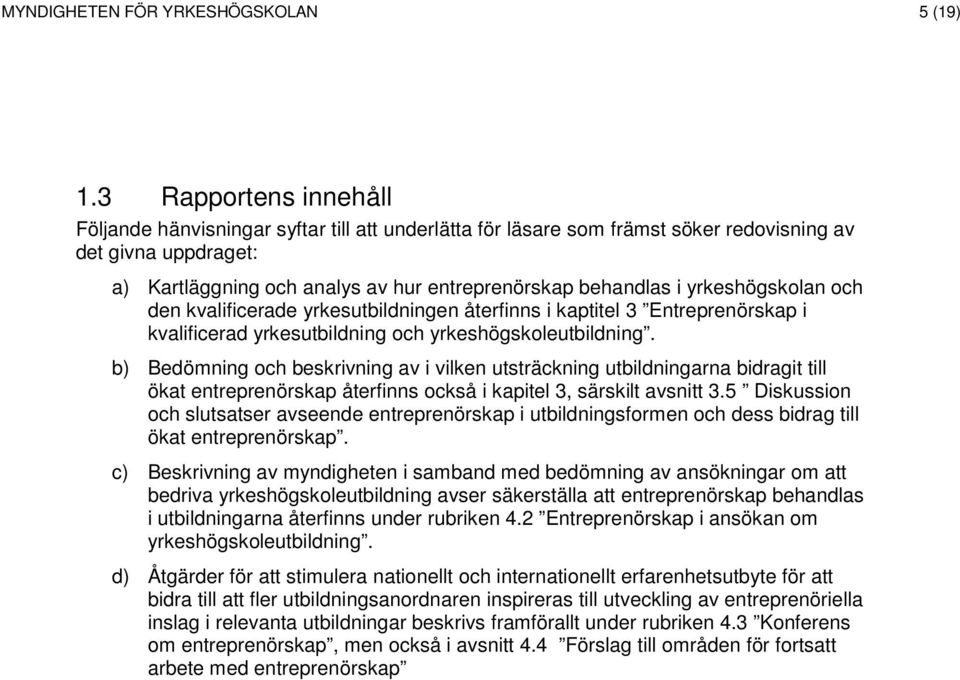 MYNDIGHETEN FÖR YRKESHÖGSKOLAN 5 (19)

1.3 Rapportens innehåll

Följande hänvisningar syftar till att underlätta för läsare som främst söker redovisning av det givna uppdraget:

a) Kartläggning och analys av hur entreprenörskap behandlas i yrkeshögskolan och den kvalificerade yrkesutbildningen återfinns i kaptitel 3 ”Entreprenörskap i kvalificerad yrkesutbildning och yrkeshögskoleutbildning”.

b) Bedömning och beskrivning av i vilken utsträckning utbildningarna bidragit till ökat entreprenörskap återfinns också i kapitel 3, särskilt avsnitt 3.5 ” Diskussion och slutsatser avseende entreprenörskap i utbildningsformen och dess bidrag till ökat entreprenörskap”.

c) Beskrivning av myndigheten i samband med bedömning av ansökningar om att bedriva yrkeshögskoleutbildning avser säkerställa att entreprenörskap behandlas i utbildningarna återfinns under rubriken 4.2 ”Entreprenörskap i ansökan om yrkeshögskoleutbildning”.

d) Åtgärder för att stimulera nationellt och internationellt erfarenhetsutbyte för att bidra till att fler utbildningsanordnaren inspireras till utveckling av entreprenöriella inslag i relevanta utbildningar beskrivs framförallt under rubriken 4.3 ”Konferens om entreprenörskap”, men också i avsnitt 4.4 ”Förslag till områden för fortsatt arbete med entreprenörskap”